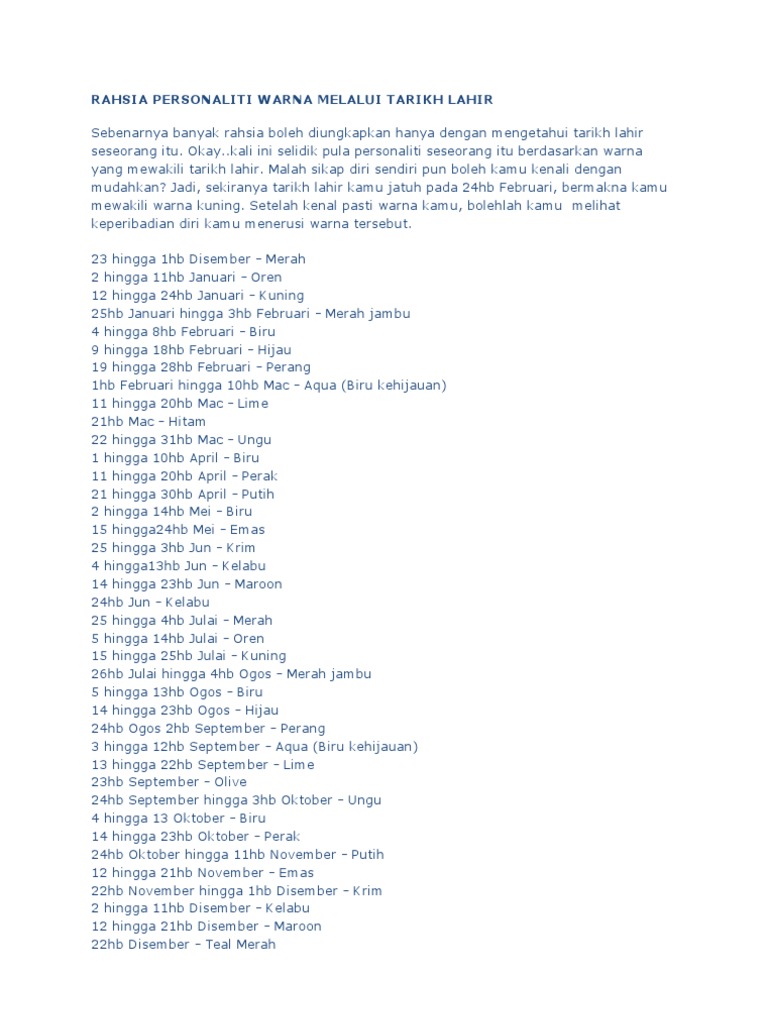 RAHSIA PERSONALITI WARNA MELALUI TARIKH LAHIR

Sebenarnya banyak rahsia boleh diungkapkan hanya dengan mengetahui tarikh lahir seseorang itu. Okay..kali ini selidik pula personaliti seseorang itu berdasarkan warna yang mewakili tarikh lahir. Malah sikap diri sendiri pun boleh kamu kenali dengan mudahkan? Jadi, sekiranya tarikh lahir kamu jatuh pada 24hb Februari, bermakna kamu mewakili warna kuning. Setelah kenal pasti warna kamu, bolehlah kamu melihat keperibadian diri kamu menerusi warna tersebut.

23 hingga 1hb Disember – Merah
2 hingga 11hb Januari – Oren
12 hingga 24hb Januari – Kuning
25hb Januari hingga 3hb Februari – Merah jambu
4 hingga 8hb Februari – Biru
9 hingga 18hb Februari – Hijau
19 hingga 28hb Februari – Perang
1hb Februari hingga 10hb Mac – Aqua (Biru kehijauan)
11 hingga 20hb Mac – Lime
21hb Mac – Hitam
22 hingga 31hb Mac – Ungu
1 hingga 10hb April – Biru
11 hingga 20hb April – Perak
21 hingga 30hb April – Putih
2 hingga 14hb Mei – Biru
15 hingga24hb Mei – Emas
25 hingga 3hb Jun – Krim
4 hingga13hb Jun – Kelabu
14 hingga 23hb Jun – Maroon
24hb Jun – Kelabu
25 hingga 4hb Julai – Merah
5 hingga 14hb Julai – Oren
15 hingga 25hb Julai – Kuning
26hb Julai hingga 4hb Ogos – Merah jambu
5 hingga 13hb Ogos – Biru
14 hingga 23hb Ogos – Hijau
24hb Ogos 2hb September – Perang
3 hingga 12hb September – Aqua (Biru kehijauan)
13 hingga 22hb September – Lime
23hb September – Olive
24hb September hingga 3hb Oktober – Ungu
4 hingga 13 Oktober – Biru
14 hingga 23hb Oktober – Perak
24hb Oktober hingga 11hb November – Putih
12 hingga 21hb November – Emas
22hb November hingga 1hb Disember – Krim
2 hingga 11hb Disember – Kelabu
12 hingga 21hb Disember – Maroon
22hb Disember – Teal Merah